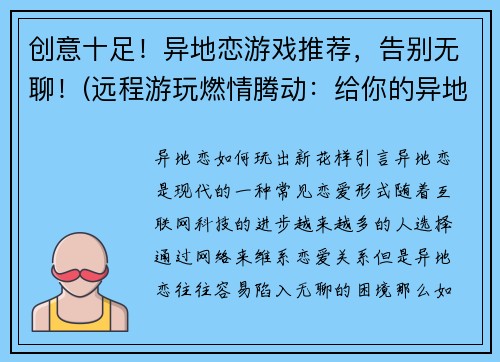 创意十足！异地恋游戏推荐，告别无聊！（远程游玩燃情腾动：给你的异地

异地恋如何玩出新花样引言异地恋是现代的一种常见恋爱形式随着互联网科技的进步越来越多的人选择通过网络来维系恋爱关系但是异地恋往往容易陷入无聊的困境那么如